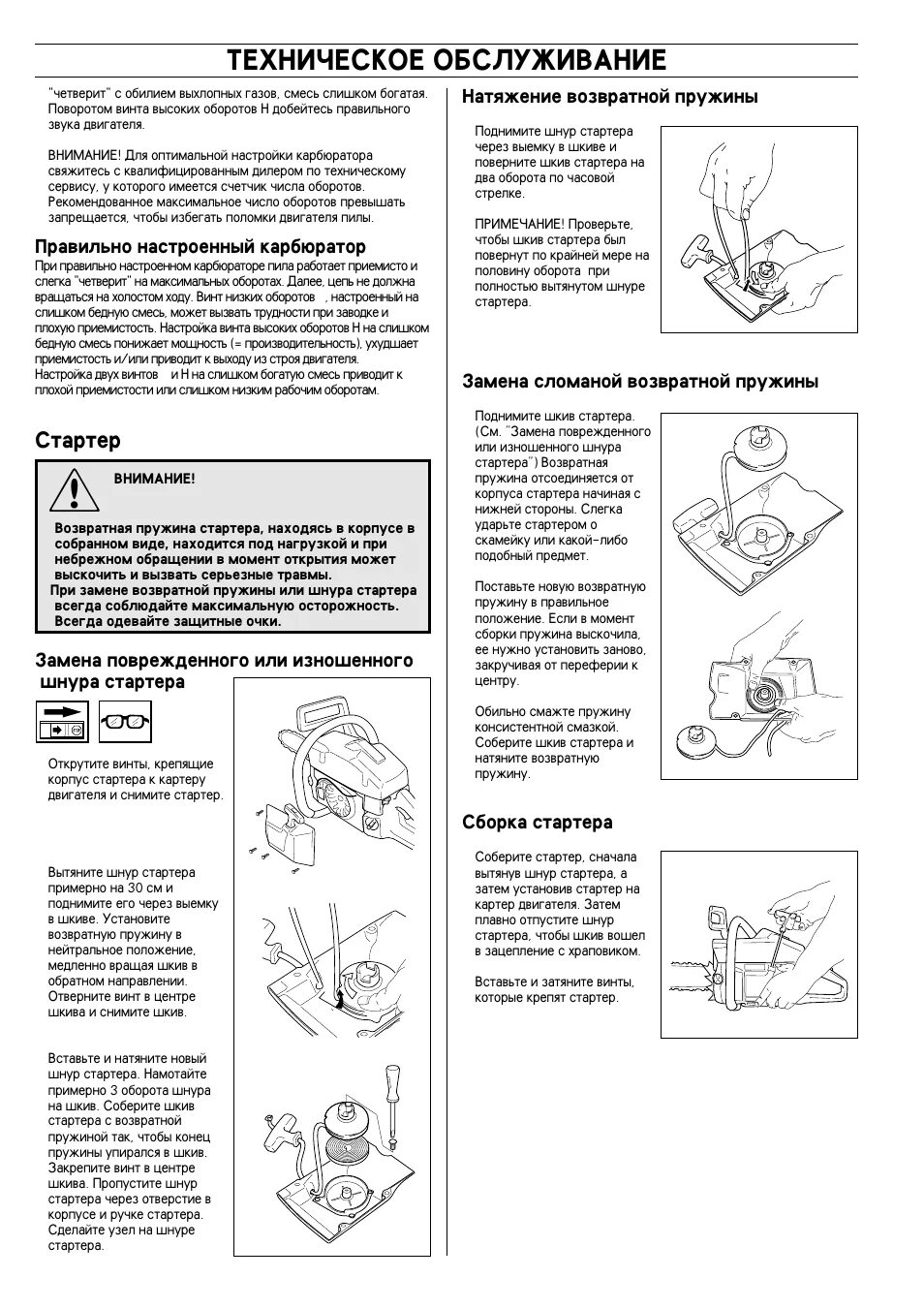 ТЕХНИЧЕСКОЕ ОБСЛУЖИВАНИЕ

"четверит" с обилием выхлопных газов, смесь слишком богатая. Поворотом винта высоких оборотов H добейтесь правильного звука двигателя.

ВНИМАНИЕ! Для оптимальной настройки карбюратора свяжитесь с квалифицированным дилером по техническому сервису, у которого имеется счетчик числа оборотов. Рекомендованное максимальное число оборотов превышать запрещается, чтобы избегать поломки двигателя пилы.

Правильно настроенный карбюратор

При правильно настроенном карбюраторе пила работает приемисто и слегка "четверит" на максимальных оборотах. Далее, цепь не должна вращаться на холостом ходу. Винт низких оборотов , настроенный на слишком бедную смесь, может вызвать трудности при заводке и плохую приемистость. Настройка винта высоких оборотов H на слишком бедную смесь понижает мощность (= производительность), ухудшает приемистость и/или приводит к выходу из строя двигателя. Настройка двух винтов и H на слишком богатую смесь приводит к плохой приемистости или слишком низким рабочим оборотам.

Стартер

ВНИМАНИЕ!

Возвратная пружина стартера, находясь в корпусе в собранном виде, находится под нагрузкой и при небрежном обращении в момент открытия может выскочить и вызвать серьезные травмы.
При замене возвратной пружины или шнура стартера всегда соблюдайте максимальную осторожность. Всегда одевайте защитные очки.

Замена поврежденного или изношенного шнура стартера

Открутите винты, крепящие корпус стартера к картеру двигателя и снимите стартер.

Вытяните шнур стартера примерно на 30 см и поднимите его через выемку в шкиве. Установите возвратную пружину в нейтральное положение, медленно вращая шкив в обратном направлении. Отверните винт в центре шкива и снимите шкив.

Вставьте и натяните новый шнур стартера. Намотайте примерно 3 оборота шнура на шкив. Соберите шкив стартера с возвратной пружиной так, чтобы конец пружины упирался в шкив. Закрепите винт в центре шкива. Пропустите шнур стартера через отверстие в корпусе и ручке стартера. Сделайте узел на шнуре стартера.

Натяжение возвратной пружины

Поднимите шнур стартера через выемку в шкиве и поверните шкив стартера на два оборота по часовой стрелке.

ПРИМЕЧАНИЕ! Проверьте, чтобы шкив стартера был повернут по крайней мере на половину оборота при полностью вытянутом шнуре стартера.

Замена сломаной возвратной пружины

Поднимите шкив стартера. (См. "Замена поврежденного или изношенного шнура стартера") Возвратная пружина отсоединяется от корпуса стартера начиная с нижней стороны. Слегка ударьте стартером о скамейку или какой-либо подобный предмет.

Поставьте новую возвратную пружину в правильное положение. Если в момент сборки пружина выскочила, ее нужно установить заново, закручивая от переферии к центру.

Обильно смажте пружину консистентной смазкой. Соберите шкив стартера и натяните возвратную пружину.

Сборка стартера

Соберите стартер, сначала вытянув шнур стартера, а затем установив стартер на картер двигателя. Затем плавно отпустите шнур стартера, чтобы шкив вошел в зацепление с храповиком.

Вставьте и затяните винты, которые крепят стартер.